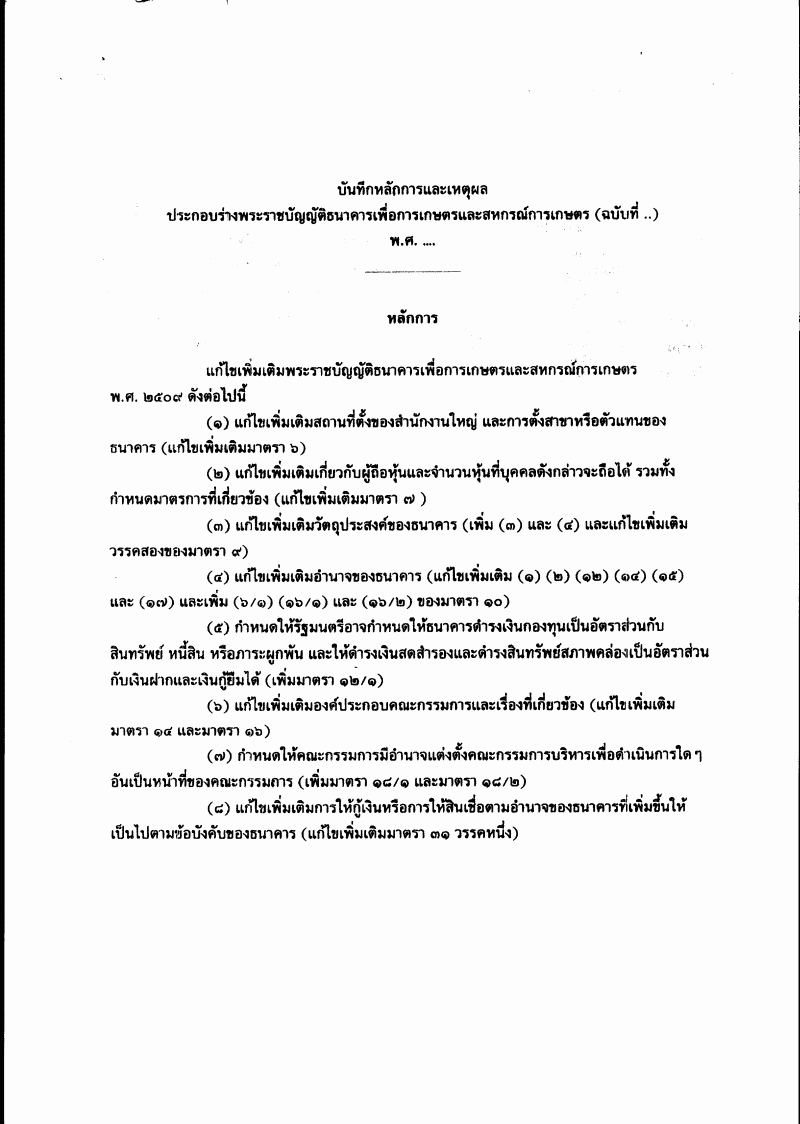 บันทึกหลักการและเหตุผล
ประกอบร่างพระราชบัญญัติธนาคารเพื่อการเกษตรและสหกรณ์การเกษตร (ฉบับที่ ..)
พ.ศ. ....

หลักการ

แก้ไขเพิ่มเติมพระราชบัญญัติธนาคารเพื่อการเกษตรและสหกรณ์การเกษตร พ.ศ. ๒๕๐๙ ดังต่อไปนี้

(๑) แก้ไขเพิ่มเติมสถานที่ตั้งของสำนักงานใหญ่ และการตั้งสาขาหรือตัวแทนของธนาคาร (แก้ไขเพิ่มเติมมาตรา ๖)

(๒) แก้ไขเพิ่มเติมเกี่ยวกับผู้ถือหุ้นและจำนวนหุ้นที่บุคคลดังกล่าวจะถือได้ รวมทั้งกำหนดมาตรการที่เกี่ยวข้อง (แก้ไขเพิ่มเติมมาตรา ๗ )

(๓) แก้ไขเพิ่มเติมวัตถุประสงค์ของธนาคาร (เพิ่ม (๓) และ (๔) และแก้ไขเพิ่มเติมวรรคสองของมาตรา ๙)

(๔) แก้ไขเพิ่มเติมอำนาจของธนาคาร (แก้ไขเพิ่มเติม (๑) (๒) (๑๒) (๑๔) (๑๕) และ (๑๗) และเพิ่ม (๖/๑) (๑๖/๑) และ (๑๖/๒) ของมาตรา ๑๐)

(๕) กำหนดให้รัฐมนตรีอาจกำหนดให้ธนาคารดำรงเงินกองทุนเป็นอัตราส่วนกับสินทรัพย์ หนี้สิน หรือภาระผูกพัน และให้ดำรงเงินสดสำรองและดำรงสินทรัพย์สภาพคล่องเป็นอัตราส่วนกับเงินฝากและเงินกู้ยืมได้ (เพิ่มมาตรา ๑๒/๑)

(๖) แก้ไขเพิ่มเติมองค์ประกอบคณะกรรมการและเรื่องที่เกี่ยวข้อง (แก้ไขเพิ่มเติมมาตรา ๑๔ และมาตรา ๑๖)

(๗) กำหนดให้คณะกรรมการมีอำนาจแต่งตั้งคณะกรรมการบริหารเพื่อดำเนินการใด ๆ อันเป็นหน้าที่ของคณะกรรมการ (เพิ่มมาตรา ๑๘/๑ และมาตรา ๑๘/๒)

(๘) แก้ไขเพิ่มเติมการให้กู้เงินหรือการให้สินเชื่อตามอำนาจของธนาคารที่เพิ่มขึ้นให้เป็นไปตามข้อบังคับของธนาคาร (แก้ไขเพิ่มเติมมาตรา ๓๑ วรรคหนึ่ง)